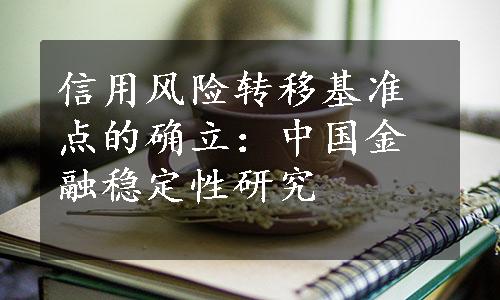 信用风险转移基准点的确立：中国金融稳定性研究